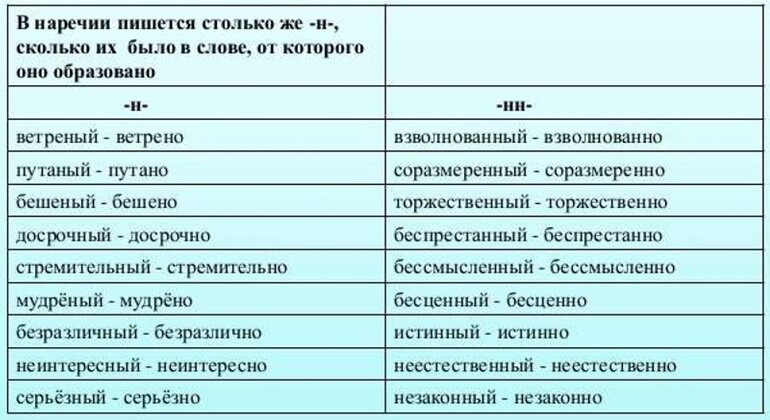 | В наречии пишется столько же -н-, сколько их было в слове, от которого оно образовано | |
|---|---|
| -н- | -нн- |
| ветреный - ветрено | взволнованный - взволнованно |
| путаный - путано | соразмеренный - соразмеренно |
| бешеный - бешено | торжественный - торжественно |
| досрочный - досрочно | беспрестанный - беспрестанно |
| стремительный - стремительно | бессмысленный - бессмысленно |
| мудрёный - мудрёно | бесценный - бесценно |
| безразличный - безразлично | истинный - истинно |
| неинтересный - неинтересно | неестественный - неестественно |
| серьёзный - серьёзно | незаконный - незаконно |